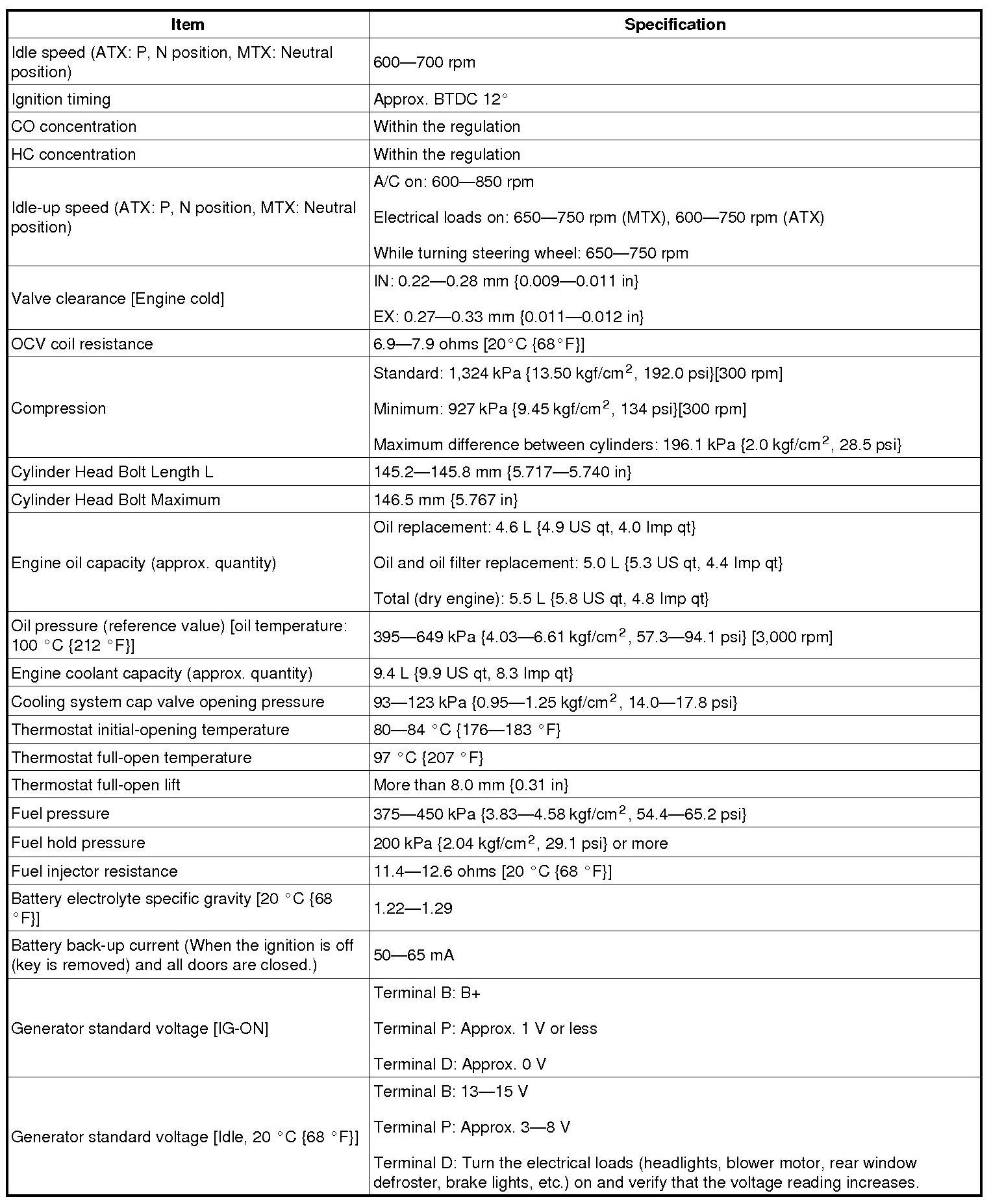 | Item | Specification |
|---|---|
| Idle speed (ATX: P, N position, MTX: Neutral position) | 600—700 rpm |
| Ignition timing | Approx. BTDC 12° |
| CO concentration | Within the regulation |
| HC concentration | Within the regulation |
| Idle-up speed (ATX: P, N position, MTX: Neutral position) | A/C on: 600—850 rpm<br>Electrical loads on: 650—750 rpm (MTX), 600—750 rpm (ATX)<br>While turning steering wheel: 650—750 rpm |
| Valve clearance [Engine cold] | IN: 0.22—0.28 mm {0.009—0.011 in}<br>EX: 0.27—0.33 mm {0.011—0.012 in} |
| OCV coil resistance | 6.9—7.9 ohms [20°C {68°F}] |
| Compression | Standard: 1,324 kPa {13.50 kgf/cm$^2$, 192.0 psi}[300 rpm]<br>Minimum: 927 kPa {9.45 kgf/cm$^2$, 134 psi}[300 rpm]<br>Maximum difference between cylinders: 196.1 kPa {2.0 kgf/cm$^2$, 28.5 psi} |
| Cylinder Head Bolt Length L | 145.2—145.8 mm {5.717—5.740 in} |
| Cylinder Head Bolt Maximum | 146.5 mm {5.767 in} |
| Engine oil capacity (approx. quantity) | Oil replacement: 4.6 L {4.9 US qt, 4.0 Imp qt}<br>Oil and oil filter replacement: 5.0 L {5.3 US qt, 4.4 Imp qt}<br>Total (dry engine): 5.5 L {5.8 US qt, 4.8 Imp qt} |
| Oil pressure (reference value) [oil temperature: 100 °C {212 °F}] | 395—649 kPa {4.03—6.61 kgf/cm$^2$, 57.3—94.1 psi} [3,000 rpm] |
| Engine coolant capacity (approx. quantity) | 9.4 L {9.9 US qt, 8.3 Imp qt} |
| Cooling system cap valve opening pressure | 93—123 kPa {0.95—1.25 kgf/cm$^2$, 14.0—17.8 psi} |
| Thermostat initial-opening temperature | 80—84 °C {176—183 °F} |
| Thermostat full-open temperature | 97 °C {207 °F} |
| Thermostat full-open lift | More than 8.0 mm {0.31 in} |
| Fuel pressure | 375—450 kPa {3.83—4.58 kgf/cm$^2$, 54.4—65.2 psi} |
| Fuel hold pressure | 200 kPa {2.04 kgf/cm$^2$, 29.1 psi} or more |
| Fuel injector resistance | 11.4—12.6 ohms [20 °C {68 °F}] |
| Battery electrolyte specific gravity [20 °C {68 °F}] | 1.22—1.29 |
| Battery back-up current (When the ignition is off (key is removed) and all doors are closed.) | 50—65 mA |
| Generator standard voltage [IG-ON] | Terminal B: B+<br>Terminal P: Approx. 1 V or less<br>Terminal D: Approx. 0 V |
| Generator standard voltage [Idle, 20 °C {68 °F}] | Terminal B: 13—15 V<br>Terminal P: Approx. 3—8 V<br>Terminal D: Turn the electrical loads (headlights, blower motor, rear window defroster, brake lights, etc.) on and verify that the voltage reading increases. |